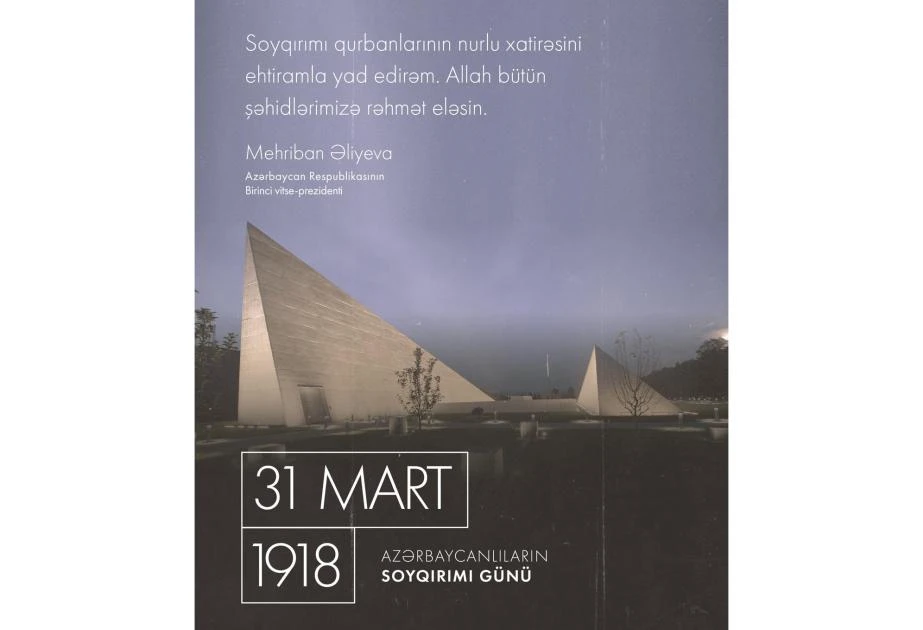 Soyqırımı qurbanlarının nurlu xatirəsini ehtiramla yad edirəm. Allah bütün şəhidlərimizə rəhmət eləsin.

Mehriban Əliyeva
Azərbaycan Respublikasının
Birinci vitse-prezidenti

31 MART

1918

AZƏRBAYCANLILARIN
SOYQIRIMI GÜNÜ